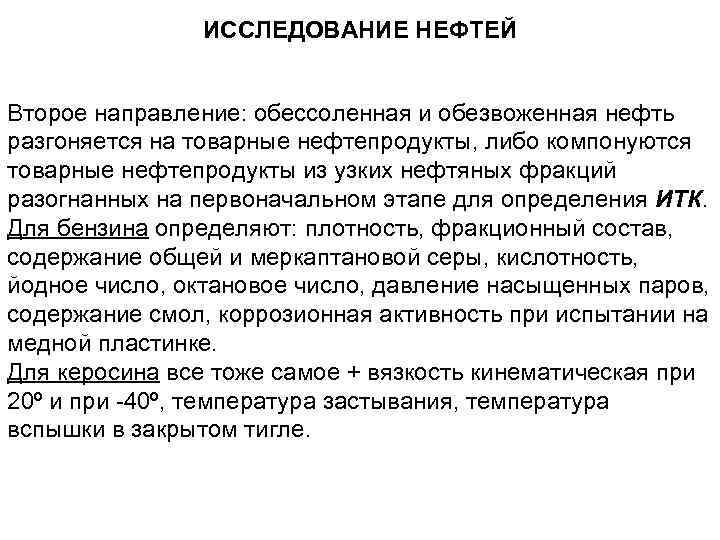 ИССЛЕДОВАНИЕ НЕФТЕЙ

Второе направление: обессоленная и обезвоженная нефть разгоняется на товарные нефтепродукты, либо компонуются товарные нефтепродукты из узких нефтяных фракций разогнанных на первоначальном этапе для определения ИТК.
Для бензина определяют: плотность, фракционный состав, содержание общей и меркаптановой серы, кислотность, йодное число, октановое число, давление насыщенных паров, содержание смол, коррозионная активность при испытании на медной пластинке.
Для керосина все тоже самое + вязкость кинематическая при 20º и при -40º, температура застывания, температура вспышки в закрытом тигле.